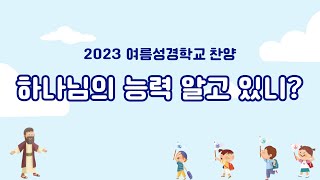 2023 여름성경학교 찬양

하나님의 능력 알고 있니?